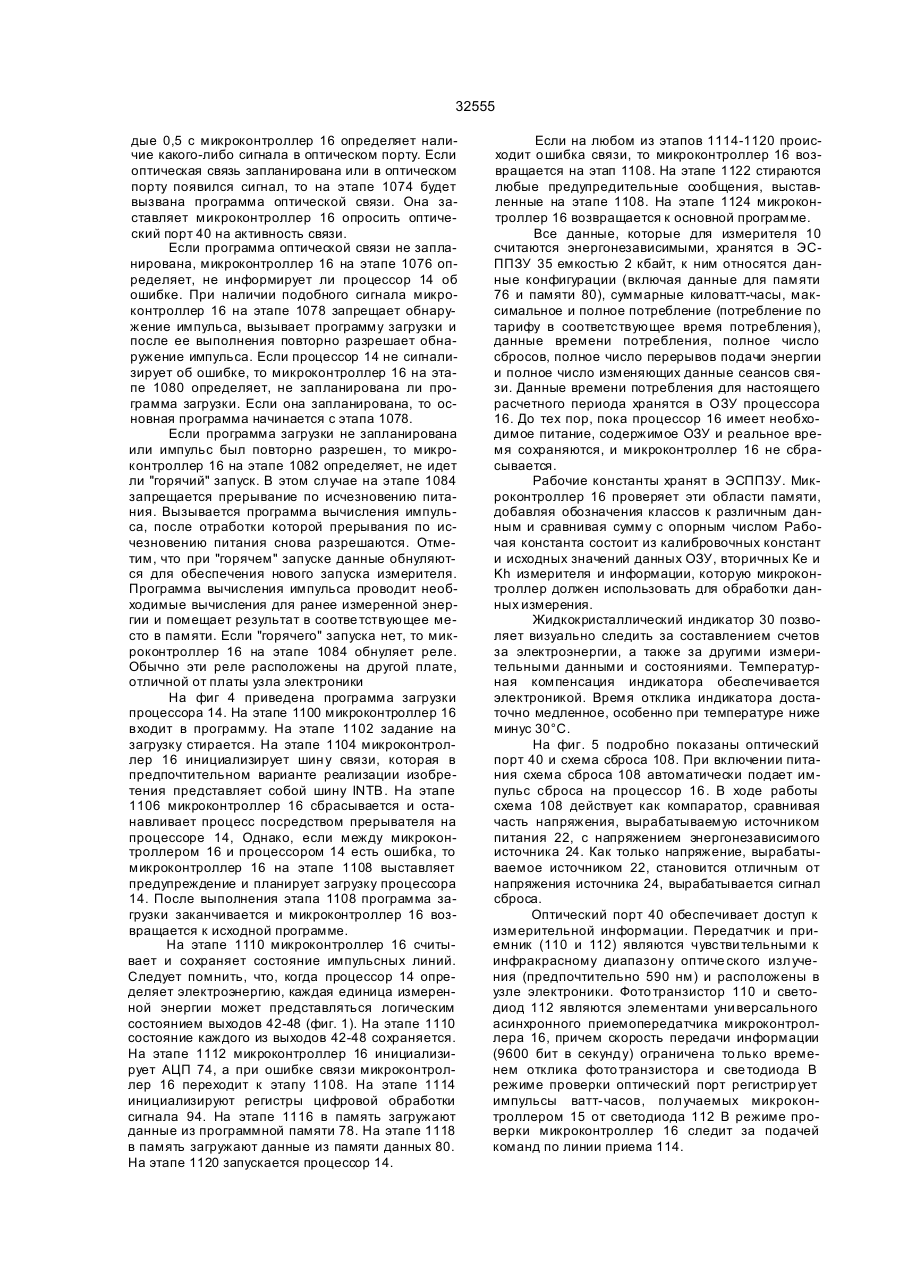 32555

дые 0,5 с микроконтроллер 16 определяет наличие какого-либо сигнала в оптическом порту. Если оптическая связь запланирована или в оптическом порту появился сигнал, то на этапе 1074 будет вызвана программа оптической связи. Она заставляет микроконтроллер 16 опросить оптический порт 40 на активность связи.

Если программа оптической связи не запланирована, микроконтроллер 16 на этапе 1076 определяет, не информирует ли процессор 14 об ошибке. При наличии подобного сигнала микроконтроллер 16 на этапе 1078 запрещает обнаружение импульса, вызывает программу загрузки и после ее выполнения повторно разрешает обнаружение импульса. Если процессор 14 не сигнализирует об ошибке, то микроконтроллер 16 на этапе 1080 определяет, не запланирована ли программа загрузки. Если она запланирована, то основная программа начинается с этапа 1078.

Если программа загрузки не запланирована или импульс был повторно разрешен, то микроконтроллер 16 на этапе 1082 определяет, не идет ли "горячий" запуск. В этом случае на этапе 1084 запрещается прерывание по исчезновению питания. Вызывается программа вычисления импульса, после отработки которой прерывания по исчезновению питания снова разрешаются. Отметим, что при "горячем" запуске данные обнуляются для обеспечения нового запуска измерителя. Программа вычисления импульса проводит необходимые вычисления для ранее измеренной энергии и помещает результат в соответствующее место в памяти. Если "горячего" запуска нет, то микроконтроллер 16 на этапе 1084 обнуляет реле. Обычно эти реле расположены на другой плате, отличной от платы узла электроники

На фиг 4 приведена программа загрузки процессора 14. На этапе 1100 микроконтроллер 16 входит в программу. На этапе 1102 задание на загрузку стирается. На этапе 1104 микроконтроллер 16 инициализирует шину связи, которая в предпочтительном варианте реализации изобретения представляет собой шину INTB. На этапе 1106 микроконтроллер 16 сбрасывается и останавливает процесс посредством прерывателя на процессоре 14, Однако, если между микроконтроллером 16 и процессором 14 есть ошибка, то микроконтроллер 16 на этапе 1108 выставляет предупреждение и планирует загрузку процессора 14. После выполнения этапа 1108 программа загрузки заканчивается и микроконтроллер 16 возвращается к исходной программе.

На этапе 1110 микроконтроллер 16 считывает и сохраняет состояние импульсных линий. Следует помнить, что, когда процессор 14 определяет электроэнергию, каждая единица измеренной энергии может представляться логическим состоянием выходов 42-48 (фиг. 1). На этапе 1110 состояние каждого из выходов 42-48 сохраняется. На этапе 1112 микроконтроллер 16 инициализирует АЦП 74, а при ошибке связи микроконтроллер 16 переходит к этапу 1108. На этапе 1114 инициализируют регистры цифровой обработки сигнала 94. На этапе 1116 в память загружают данные из программной памяти 78. На этапе 1118 в память загружают данные из памяти данных 80. На этапе 1120 запускается процессор 14.

Если на любом из этапов 1114-1120 происходит ошибка связи, то микроконтроллер 16 возвращается на этап 1108. На этапе 1122 стираются любые предупредительные сообщения, выставленные на этапе 1108. На этапе 1124 микроконтроллер 16 возвращается к основной программе.

Все данные, которые для измерителя 10 считаются энергонезависимыми, хранятся в ЭСППЗУ 35 емкостью 2 кбайт, к ним относятся данные конфигурации (включая данные для памяти 76 и памяти 80), суммарные киловатт-часы, максимальное и полное потребление (потребление по тарифу в соответствующее время потребления), данные времени потребления, полное число сбросов, полное число перерывов подачи энергии и полное число изменяющих данные сеансов связи. Данные времени потребления для настоящего расчетного периода хранятся в ОЗУ процессора 16. До тех пор, пока процессор 16 имеет необходимое питание, содержимое ОЗУ и реальное время сохраняются, и микроконтроллер 16 не сбрасывается.

Рабочие константы хранят в ЭСППЗУ. Микроконтроллер 16 проверяет эти области памяти, добавляя обозначения классов к различным данным и сравнивая сумму с опорным числом Рабочая константа состоит из калибровочных констант и исходных значений данных ОЗУ, вторичных Ke и Kh измерителя и информации, которую микроконтроллер должен использовать для обработки данных измерения.

Жидкокристаллический индикатор 30 позволяет визуально следить за составлением счетов за электроэнергии, а также за другими измерительными данными и состояниями. Температурная компенсация индикатора обеспечивается электроникой. Время отклика индикатора достаточно медленное, особенно при температуре ниже минус 30°С.

На фиг. 5 подробно показаны оптический порт 40 и схема сброса 108. При включении питания схема сброса 108 автоматически подает импульс сброса на процессор 16. В ходе работы схема 108 действует как компаратор, сравнивая часть напряжения, вырабатываемую источником питания 22, с напряжением энергонезависимого источника 24. Как только напряжение, вырабатываемое источником 22, становится отличным от напряжения источника 24, вырабатывается сигнал сброса.

Оптический порт 40 обеспечивает доступ к измерительной информации. Передатчик и приемник (110 и 112) являются чувствительными к инфракрасному диапазону оптического излучения (предпочтительно 590 нм) и расположены в узле электроники. Фототранзистор 110 и светодиод 112 являются элементами универсального асинхронного приемопередатчика микроконтроллера 16, причем скорость передачи информации (9600 бит в секунду) ограничена только временем отклика фототранзистора и светодиода В режиме проверки оптический порт регистрирует импульсы ватт-часов, получаемых микроконтроллером 15 от светодиода 112 В режиме проверки микроконтроллер 16 следит за подачей команд по линии приема 114.